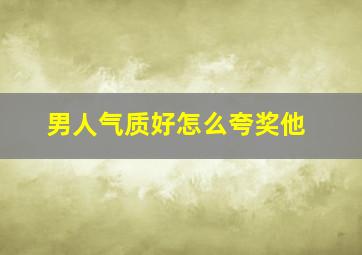 男人气质好怎么夸奖他